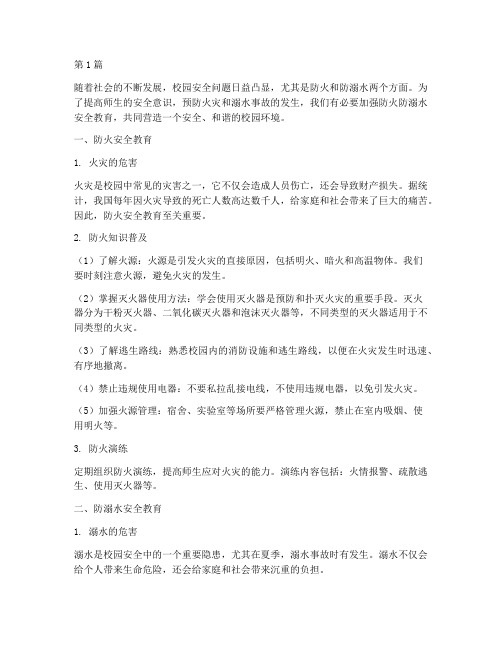 第1篇

随着社会的不断发展，校园安全问题日益凸显，尤其是防火和防溺水两个方面。为了提高师生的安全意识，预防火灾和溺水事故的发生，我们有必要加强防火防溺水安全教育，共同营造一个安全、和谐的校园环境。

一、防火安全教育

1. 火灾的危害

火灾是校园中常见的灾害之一，它不仅会造成人员伤亡，还会导致财产损失。据统计，我国每年因火灾导致的死亡人数高达数千人，给家庭和社会带来了巨大的痛苦。因此，防火安全教育至关重要。

2. 防火知识普及

（1）了解火源：火源是引发火灾的直接原因，包括明火、暗火和高温物体。我们要时刻注意火源，避免火灾的发生。

（2）掌握灭火器使用方法：学会使用灭火器是预防和扑灭火灾的重要手段。灭火器分为干粉灭火器、二氧化碳灭火器和泡沫灭火器等，不同类型的灭火器适用于不同类型的火灾。

（3）了解逃生路线：熟悉校园内的消防设施和逃生路线，以便在火灾发生时迅速、有序地撤离。

（4）禁止违规使用电器：不要私拉乱接电线，不使用违规电器，以免引发火灾。

（5）加强火源管理：宿舍、实验室等场所要严格管理火源，禁止在室内吸烟、使用明火等。

3. 防火演练

定期组织防火演练，提高师生应对火灾的能力。演练内容包括：火情报警、疏散逃生、使用灭火器等。

二、防溺水安全教育

1. 溺水的危害

溺水是校园安全中的一个重要隐患，尤其在夏季，溺水事故时有发生。溺水不仅会给个人带来生命危险，还会给家庭和社会带来沉重的负担。